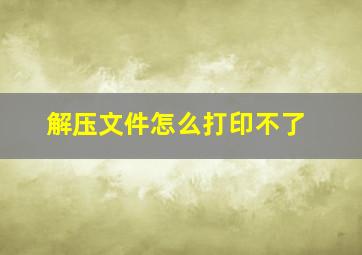 解压文件怎么打印不了